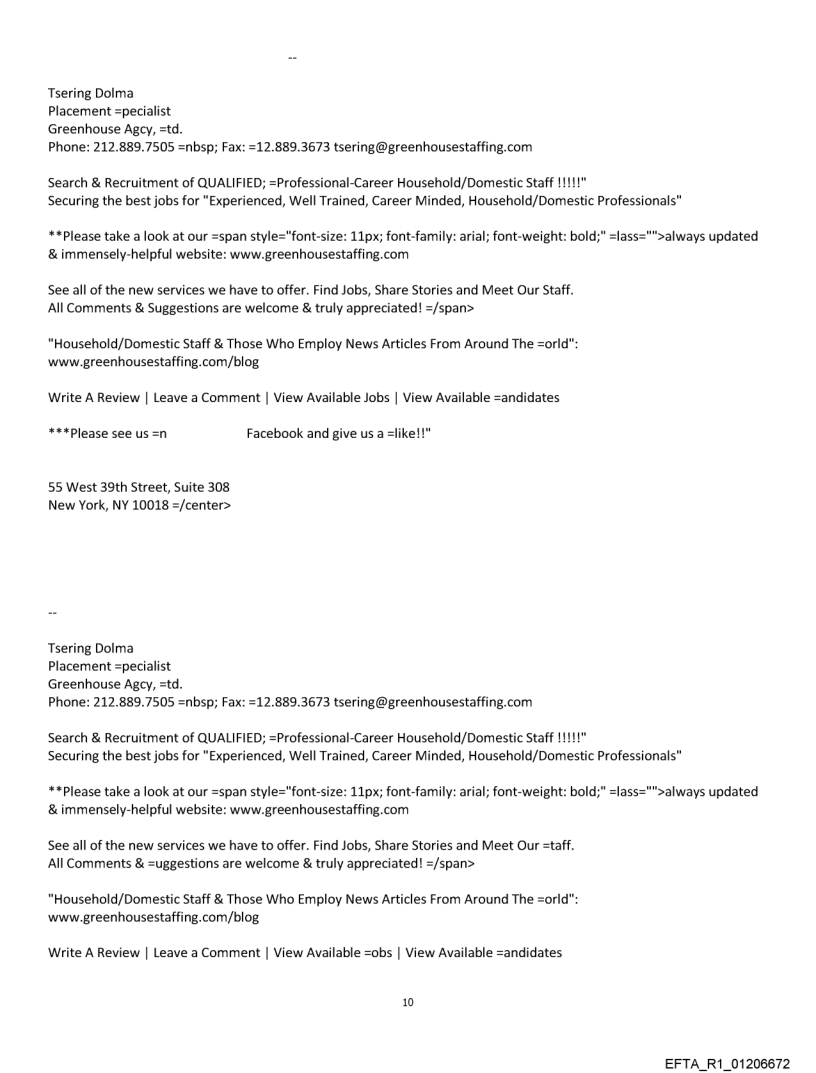 --

Tsering Dolma
Placement =pecialist
Greenhouse Agcy, =td.
Phone: 212.889.7505 =nbsp; Fax: =12.889.3673 tsering@greenhousestaffing.com

Search & Recruitment of QUALIFIED; =Professional-Career Household/Domestic Staff !!!!!"
Securing the best jobs for "Experienced, Well Trained, Career Minded, Household/Domestic Professionals"

**Please take a look at our =span style="font-size: 11px; font-family: arial; font-weight: bold;" =lass="">always updated & immensely-helpful website: www.greenhousestaffing.com

See all of the new services we have to offer. Find Jobs, Share Stories and Meet Our Staff.
All Comments & Suggestions are welcome & truly appreciated! =/span>

"Household/Domestic Staff & Those Who Employ News Articles From Around The =orld":
www.greenhousestaffing.com/blog

Write A Review | Leave a Comment | View Available Jobs | View Available =andidates

***Please see us =n Facebook and give us a =like!!"

55 West 39th Street, Suite 308
New York, NY 10018 =/center>

--

Tsering Dolma
Placement =pecialist
Greenhouse Agcy, =td.
Phone: 212.889.7505 =nbsp; Fax: =12.889.3673 tsering@greenhousestaffing.com

Search & Recruitment of QUALIFIED; =Professional-Career Household/Domestic Staff !!!!!"
Securing the best jobs for "Experienced, Well Trained, Career Minded, Household/Domestic Professionals"

**Please take a look at our =span style="font-size: 11px; font-family: arial; font-weight: bold;" =lass="">always updated & immensely-helpful website: www.greenhousestaffing.com

See all of the new services we have to offer. Find Jobs, Share Stories and Meet Our =taff.
All Comments & =uggestions are welcome & truly appreciated! =/span>

"Household/Domestic Staff & Those Who Employ News Articles From Around The =orld":
www.greenhousestaffing.com/blog

Write A Review | Leave a Comment | View Available =obs | View Available =andidates

10

EFTA_R1_01206672